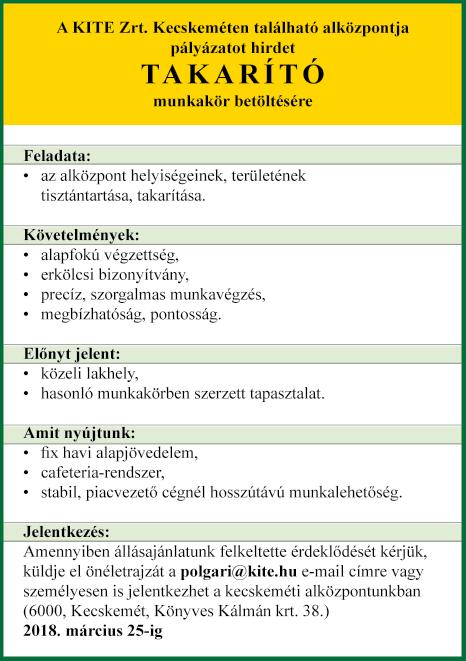 A KITE Zrt. Kecskeméten található alközpontja pályázatot hirdet

TAKARÍTÓ

munkakör betöltésére

Feladata:

• az alközpont helyiségeinek, területének tisztántartása, takarítása.

Követelmények:

• alapfokú végzettség,
• erkölcsi bizonyítvány,
• precíz, szorgalmas munkavégzés,
• megbízhatóság, pontosság.

Előnyt jelent:

• közeli lakhely,
• hasonló munkakörben szerzett tapasztalat.

Amit nyújtunk:

• fix havi alapjövedelem,
• cafeteria-rendszer,
• stabil, piacvezető cégnél hosszútávú munkalehetőség.

Jelentkezés:

Amennyiben állásajánlatunk felkeltette érdeklődését kérjük, küldje el önéletrajzát a polgari@kite.hu e-mail címre vagy személyesen is jelentkezhet a kecskeméti alközpontunkban (6000, Kecskemét, Könyves Kálmán krt. 38.)
2018. március 25-ig